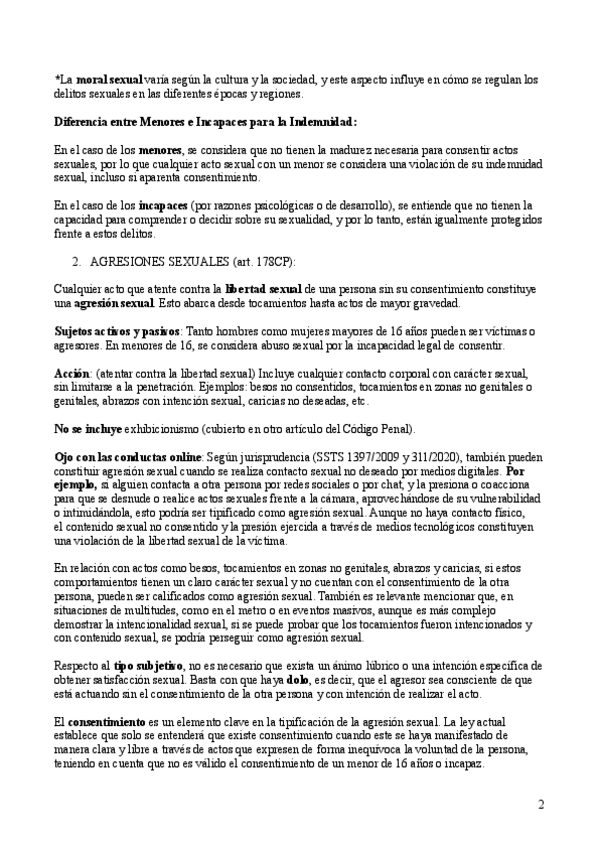 *La moral sexual varía según la cultura y la sociedad, y este aspecto influye en cómo se regulan los delitos sexuales en las diferentes épocas y regiones.

Diferencia entre Menores e Incapaces para la Indemnidad:

En el caso de los menores, se considera que no tienen la madurez necesaria para consentir actos sexuales, por lo que cualquier acto sexual con un menor se considera una violación de su indemnidad sexual, incluso si aparenta consentimiento.

En el caso de los incapaces (por razones psicológicas o de desarrollo), se entiende que no tienen la capacidad para comprender o decidir sobre su sexualidad, y por lo tanto, están igualmente protegidos frente a estos delitos.

2. AGRESIONES SEXUALES (art. 178CP):

Cualquier acto que atente contra la libertad sexual de una persona sin su consentimiento constituye una agresión sexual. Esto abarca desde tocamientos hasta actos de mayor gravedad.

Sujetos activos y pasivos: Tanto hombres como mujeres mayores de 16 años pueden ser víctimas o agresores. En menores de 16, se considera abuso sexual por la incapacidad legal de consentir.

Acción: (atentar contra la libertad sexual) Incluye cualquier contacto corporal con carácter sexual, sin limitarse a la penetración. Ejemplos: besos no consentidos, tocamientos en zonas no genitales o genitales, abrazos con intención sexual, caricias no deseadas, etc.

No se incluye exhibicionismo (cubierto en otro artículo del Código Penal).

Ojo con las conductas online: Según jurisprudencia (SSTS 1397/2009 y 311/2020), también pueden constituir agresión sexual cuando se realiza contacto sexual no deseado por medios digitales. Por ejemplo, si alguien contacta a otra persona por redes sociales o por chat, y la presiona o coacciona para que se desnude o realice actos sexuales frente a la cámara, aprovechándose de su vulnerabilidad o intimidándola, esto podría ser tipificado como agresión sexual. Aunque no haya contacto físico, el contenido sexual no consentido y la presión ejercida a través de medios tecnológicos constituyen una violación de la libertad sexual de la víctima.

En relación con actos como besos, tocamientos en zonas no genitales, abrazos y caricias, si estos comportamientos tienen un claro carácter sexual y no cuentan con el consentimiento de la otra persona, pueden ser calificados como agresión sexual. También es relevante mencionar que, en situaciones de multitudes, como en el metro o en eventos masivos, aunque es más complejo demostrar la intencionalidad sexual, si se puede probar que los tocamientos fueron intencionados y con contenido sexual, se podría perseguir como agresión sexual.

Respecto al tipo subjetivo, no es necesario que exista un ánimo lúbrico o una intención específica de obtener satisfacción sexual. Basta con que haya dolo, es decir, que el agresor sea consciente de que está actuando sin el consentimiento de la otra persona y con intención de realizar el acto.

El consentimiento es un elemento clave en la tipificación de la agresión sexual. La ley actual establece que solo se entenderá que existe consentimiento cuando este se haya manifestado de manera clara y libre a través de actos que expresen de forma inequívoca la voluntad de la persona, teniendo en cuenta que no es válido el consentimiento de un menor de 16 años o incapaz.

2